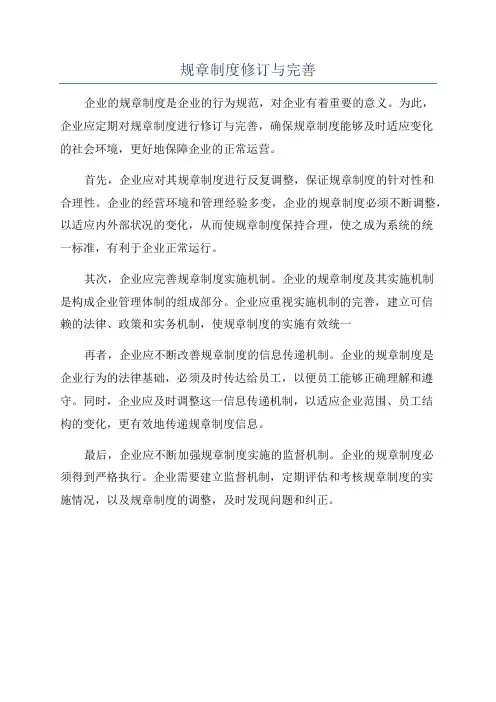 规章制度修订与完善

企业的规章制度是企业的行为规范，对企业有着重要的意义。为此，企业应定期对规章制度进行修订与完善，确保规章制度能够及时适应变化的社会环境，更好地保障企业的正常运营。

首先，企业应对其规章制度进行反复调整，保证规章制度的针对性和合理性。企业的经营环境和管理经验多变，企业的规章制度必须不断调整，以适应内外部状况的变化，从而使规章制度保持合理，使之成为系统的统一标准，有利于企业正常运行。

其次，企业应完善规章制度实施机制。企业的规章制度及其实施机制是构成企业管理体制的组成部分。企业应重视实施机制的完善，建立可信赖的法律、政策和实务机制，使规章制度的实施有效统一

再者，企业应不断改善规章制度的信息传递机制。企业的规章制度是企业行为的法律基础，必须及时传达给员工，以便员工能够正确理解和遵守。同时，企业应及时调整这一信息传递机制，以适应企业范围、员工结构的变化，更有效地传递规章制度信息。

最后，企业应不断加强规章制度实施的监督机制。企业的规章制度必须得到严格执行。企业需要建立监督机制，定期评估和考核规章制度的实施情况，以及规章制度的调整，及时发现问题和纠正。